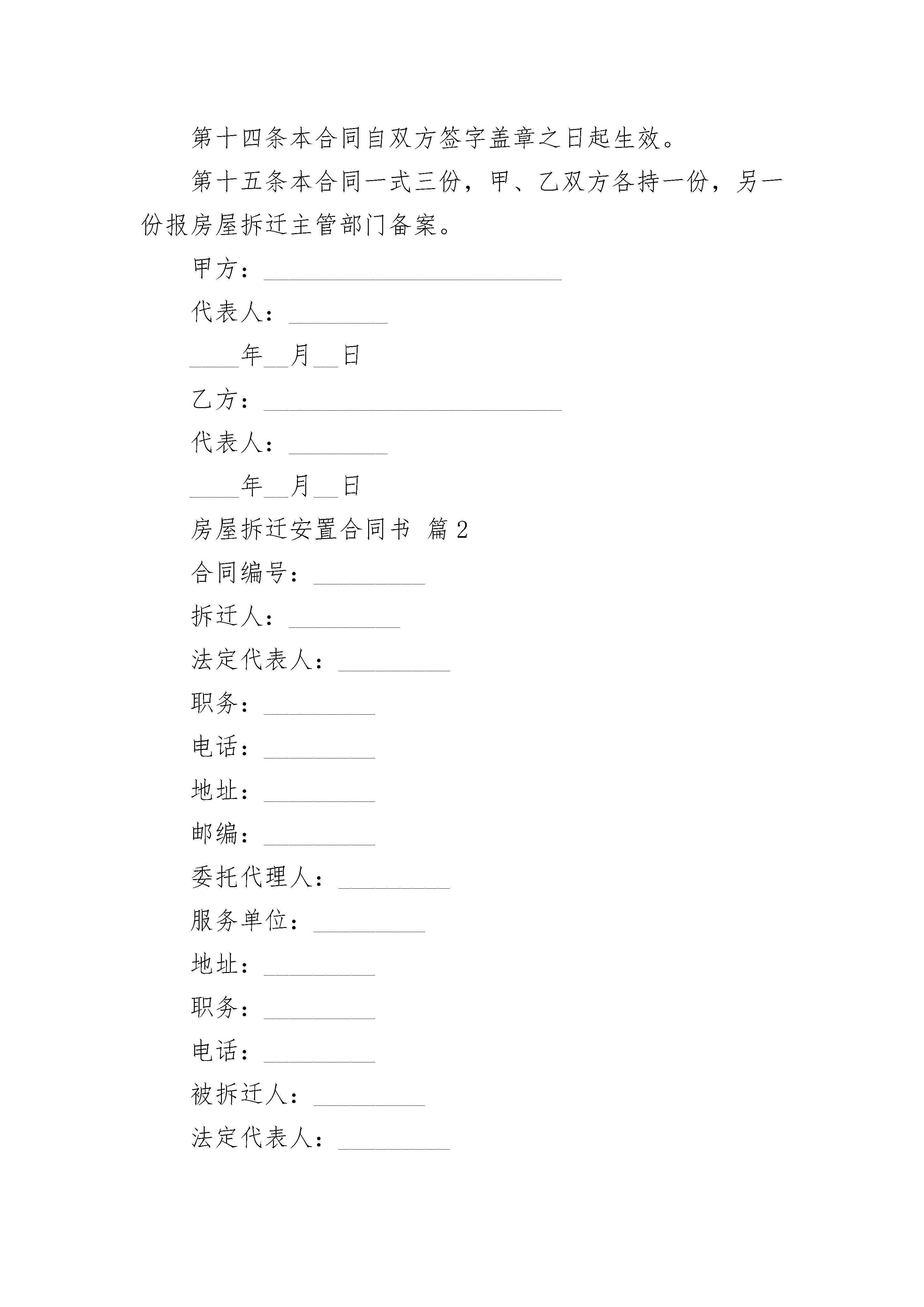 第十四条本合同自双方签字盖章之日起生效。

第十五条本合同一式三份，甲、乙双方各持一份，另一份报房屋拆迁主管部门备案。

甲方：________________________

代表人：________

____年__月__日

乙方：________________________

代表人：________

____年__月__日

房屋拆迁安置合同书 篇2

合同编号：_________

拆迁人：_________

法定代表人：_________

职务：_________

电话：_________

地址：_________

邮编：_________

委托代理人：_________

服务单位：_________

地址：_________

职务：_________

电话：_________

被拆迁人：_________

法定代表人：_________